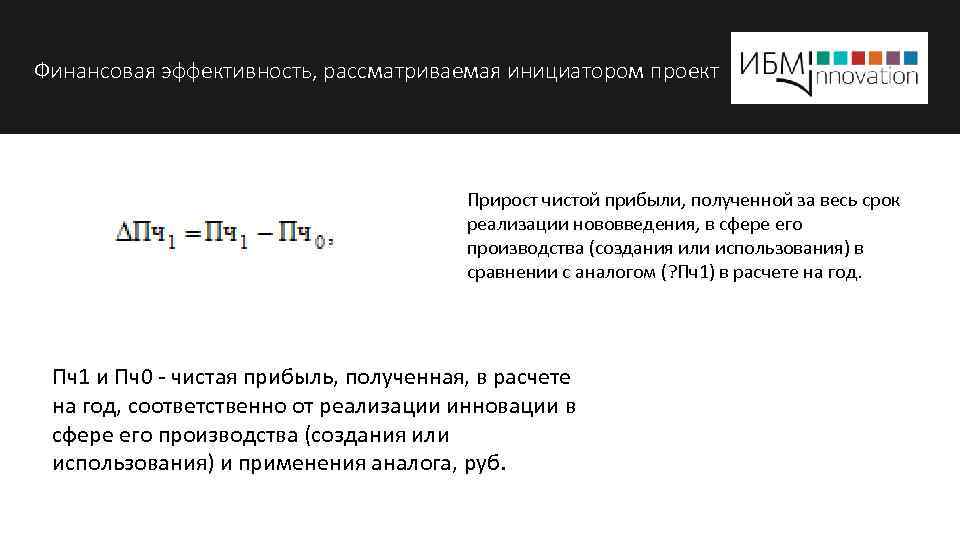 Финансовая эффективность, рассматриваемая инициатором проект

ИБМ innovation

$\Delta Пч_1 = Пч_1 - Пч_0,$

Прирост чистой прибыли, полученной за весь срок реализации нововведения, в сфере его производства (создания или использования) в сравнении с аналогом (?Пч1) в расчете на год.

Пч1 и Пч0 - чистая прибыль, полученная, в расчете на год, соответственно от реализации инновации в сфере его производства (создания или использования) и применения аналога, руб.